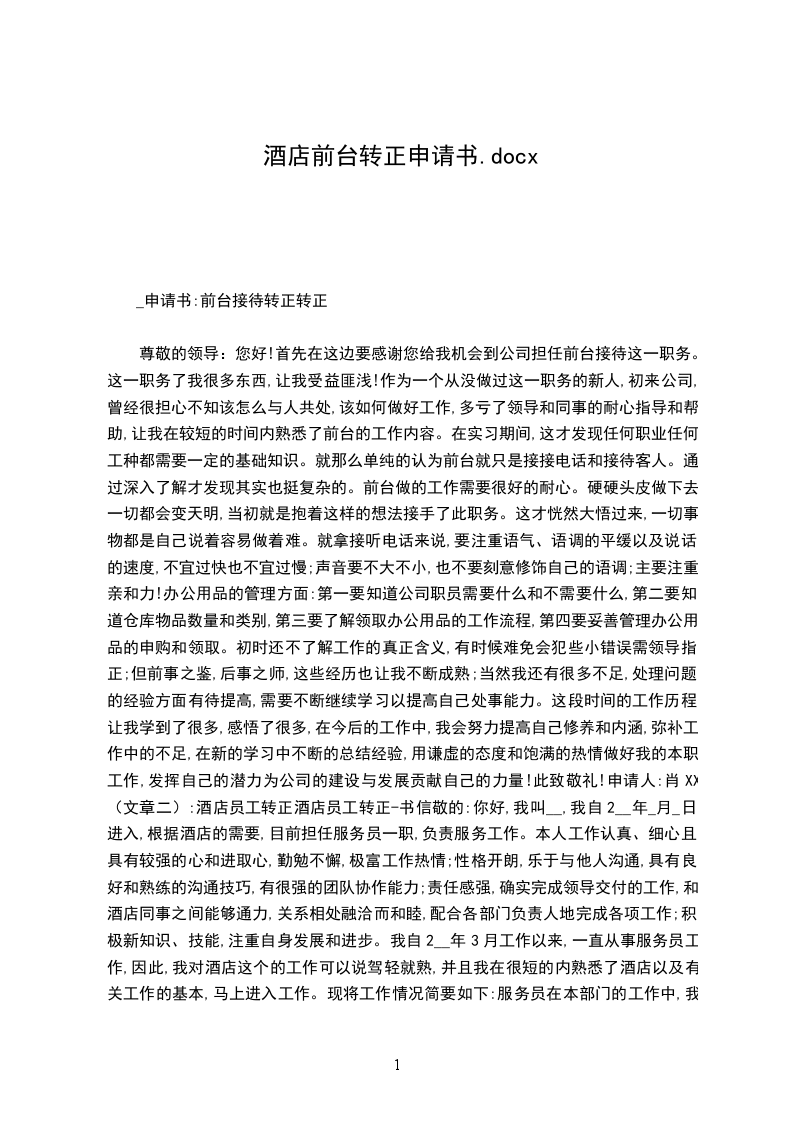 酒店前台转正申请书.docx

_申请书:前台接待转正转正

尊敬的领导：您好!首先在这边要感谢您给我机会到公司担任前台接待这一职务。这一职务了我很多东西,让我受益匪浅!作为一个从没做过这一职务的新人,初来公司,曾经很担心不知该怎么与人共处,该如何做好工作,多亏了领导和同事的耐心指导和帮助,让我在较短的时间内熟悉了前台的工作内容。在实习期间,这才发现任何职业任何工种都需要一定的基础知识。就那么单纯的认为前台就只是接接电话和接待客人。通过深入了解才发现其实也挺复杂的。前台做的工作需要很好的耐心。硬硬头皮做下去一切都会变天明,当初就是抱着这样的想法接手了此职务。这才恍然大悟过来,一切事物都是自己说着容易做着难。就拿接听电话来说,要注重语气、语调的平缓以及说话的速度,不宜过快也不宜过慢;声音要不大不小,也不要刻意修饰自己的语调;主要注重亲和力!办公用品的管理方面:第一要知道公司职员需要什么和不需要什么,第二要知道仓库物品数量和类别,第三要了解领取办公用品的工作流程,第四要妥善管理办公用品的申购和领取。初时还不了解工作的真正含义,有时候难免会犯些小错误需领导指正;但前事之鉴,后事之师,这些经历也让我不断成熟;当然我还有很多不足,处理问题的经验方面有待提高,需要不断继续学习以提高自己处事能力。这段时间的工作历程让我学到了很多,感悟了很多,在今后的工作中,我会努力提高自己修养和内涵,弥补工作中的不足,在新的学习中不断的总结经验,用谦虚的态度和饱满的热情做好我的本职工作,发挥自己的潜力为公司的建设与发展贡献自己的力量!此致敬礼!申请人:肖 XX（文章二）:酒店员工转正酒店员工转正-书信敬的:你好,我叫__,我自 2__年_月_日进入,根据酒店的需要,目前担任服务员一职,负责服务工作。本人工作认真、细心且具有较强的心和进取心,勤勉不懈,极富工作热情;性格开朗,乐于与他人沟通,具有良好和熟练的沟通技巧,有很强的团队协作能力;责任感强,确实完成领导交付的工作,和酒店同事之间能够通力,关系相处融洽而和睦,配合各部门负责人地完成各项工作;积极新知识、技能,注重自身发展和进步。我自 2__年 3 月工作以来,一直从事服务员工作,因此,我对酒店这个的工作可以说驾轻就熟,并且我在很短的内熟悉了酒店以及有关工作的基本,马上进入工作。现将工作情况简要如下:服务员在本部门的工作中,我

1